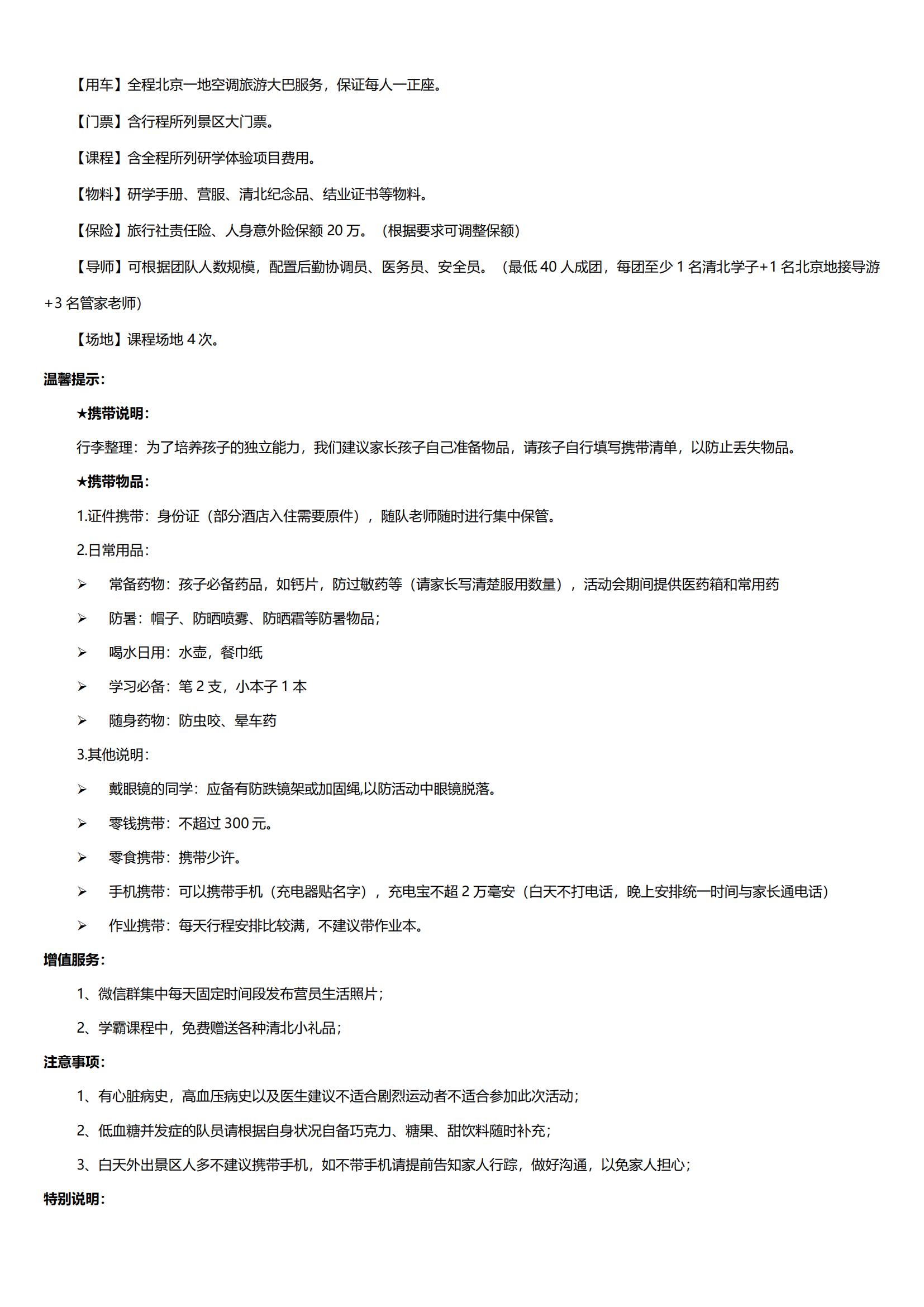 【用车】全程北京一地空调旅游大巴服务，保证每人一正座。

【门票】含行程所列景区大门票。

【课程】含全程所列研学体验项目费用。

【物料】研学手册、营服、清北纪念品、结业证书等物料。

【保险】旅行社责任险、人身意外险保额 20 万。（根据要求可调整保额）

【导师】可根据团队人数规模，配置后勤协调员、医务员、安全员。（最低 40 人成团，每团至少 1 名清北学子+1 名北京地接导游+3 名管家老师）

【场地】课程场地 4 次。

温馨提示：

★携带说明：

行李整理：为了培养孩子的独立能力，我们建议家长孩子自己准备物品，请孩子自行填写携带清单，以防止丢失物品。

★携带物品：

1.证件携带：身份证（部分酒店入住需要原件），随队老师随时进行集中保管。

2.日常用品：

➢ 常备药物：孩子必备药品，如钙片，防过敏药等（请家长写清楚服用数量），活动会期间提供医药箱和常用药

➢ 防暑：帽子、防晒喷雾、防晒霜等防暑物品；

➢ 喝水日用：水壶，餐巾纸

➢ 学习必备：笔 2 支，小本子 1 本

➢ 随身药物：防虫咬、晕车药

3.其他说明：

➢ 戴眼镜的同学：应备有防跌镜架或加固绳,以防活动中眼镜脱落。

➢ 零钱携带：不超过 300 元。

➢ 零食携带：携带少许。

➢ 手机携带：可以携带手机（充电器贴名字），充电宝不超 2 万毫安（白天不打电话，晚上安排统一时间与家长通电话）

➢ 作业携带：每天行程安排比较满，不建议带作业本。

增值服务：

1、微信群集中每天固定时间段发布营员生活照片；

2、学霸课程中，免费赠送各种清北小礼品；

注意事项：

1、有心脏病史，高血压病史以及医生建议不适合剧烈运动者不适合参加此次活动；

2、低血糖并发症的队员请根据自身状况自备巧克力、糖果、甜饮料随时补充；

3、白天外出景区人多不建议携带手机，如不带手机请提前告知家人行踪，做好沟通，以免家人担心；

特别说明：